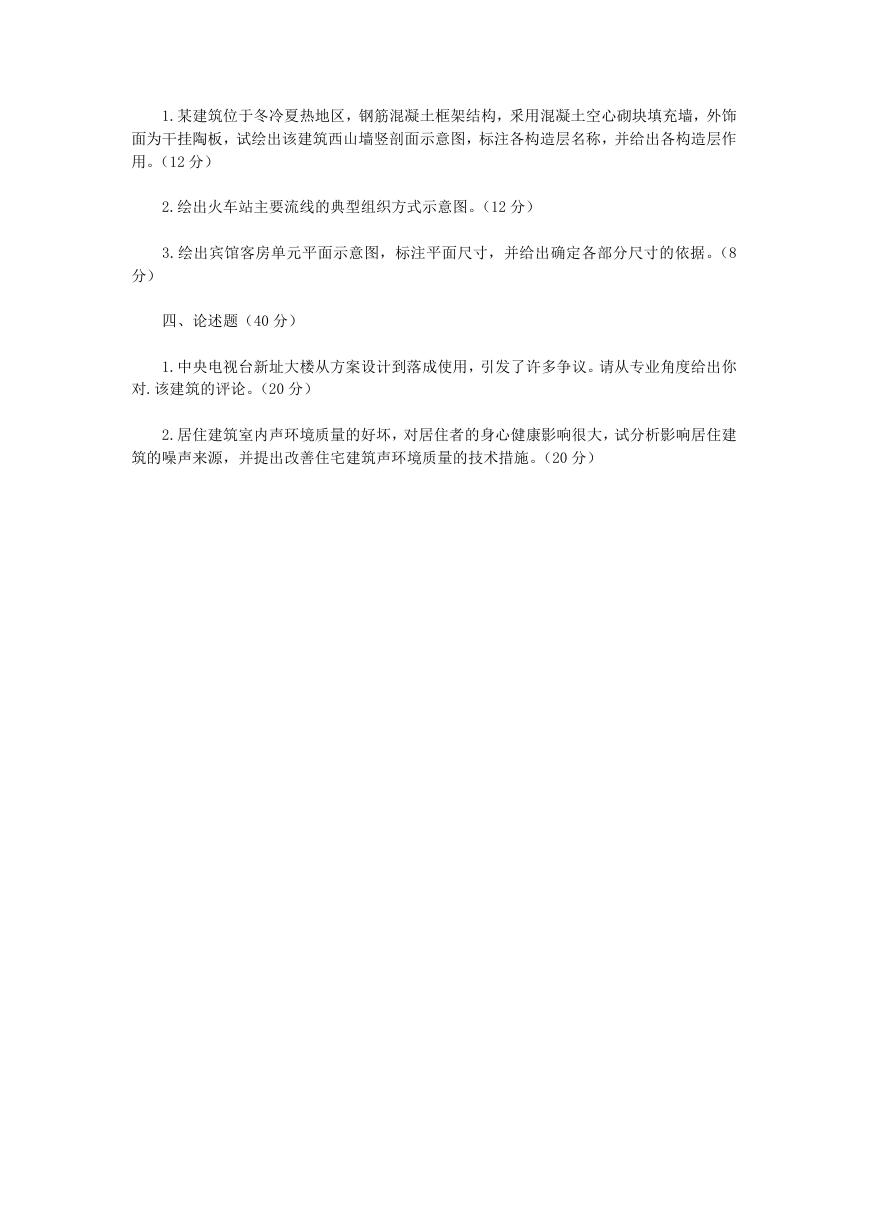 1.某建筑位于冬冷夏热地区，钢筋混凝土框架结构，采用混凝土空心砌块填充墙，外饰面为干挂陶板，试绘出该建筑西山墙竖剖面示意图，标注各构造层名称，并给出各构造层作用。(12 分)

2.绘出火车站主要流线的典型组织方式示意图。(12 分)

3.绘出宾馆客房单元平面示意图，标注平面尺寸，并给出确定各部分尺寸的依据。(8 分)

四、论述题(40 分)

1.中央电视台新址大楼从方案设计到落成使用，引发了许多争议。请从专业角度给出你对.该建筑的评论。(20 分)

2.居住建筑室内声环境质量的好坏，对居住者的身心健康影响很大，试分析影响居住建筑的噪声来源，并提出改善住宅建筑声环境质量的技术措施。(20 分)